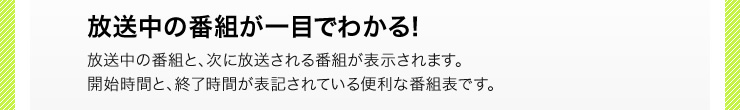 放送中の番組が一目でわかる!

放送中の番組と、次に放送される番組が表示されます。
開始時間と、終了時間が表記されている便利な番組表です。